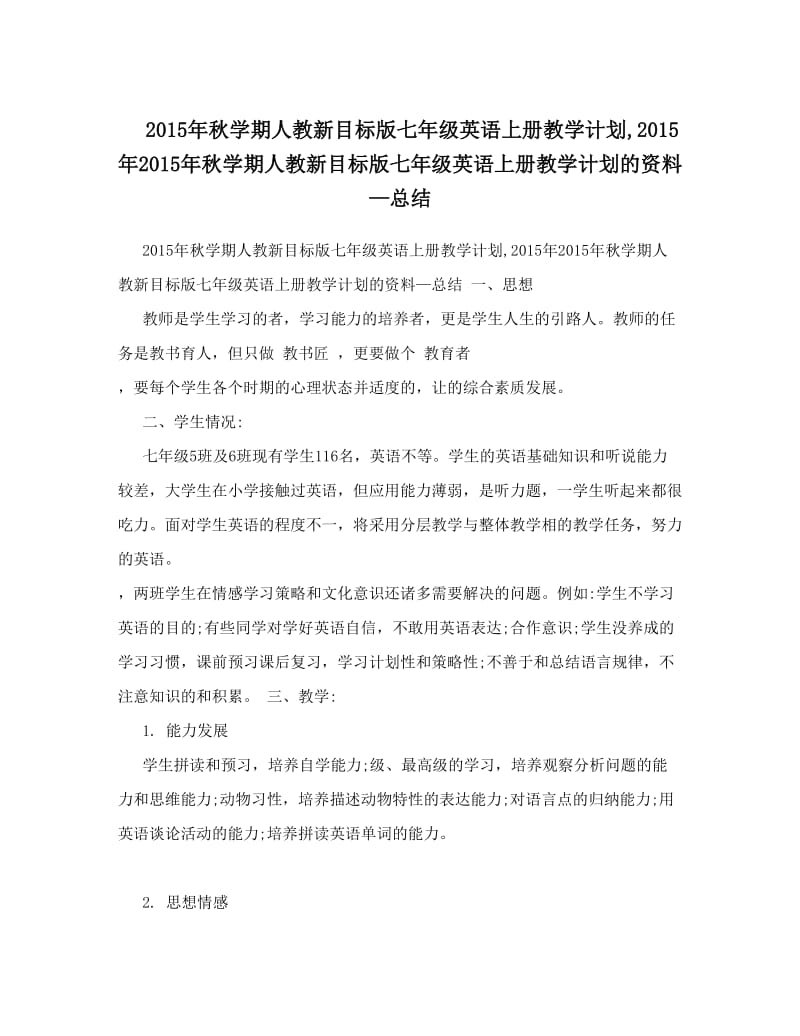 2015年秋学期人教新目标版七年级英语上册教学计划,2015年2015年秋学期人教新目标版七年级英语上册教学计划的资料—总结

2015年秋学期人教新目标版七年级英语上册教学计划,2015年2015年秋学期人教新目标版七年级英语上册教学计划的资料—总结 一、思想

教师是学生学习的者，学习能力的培养者，更是学生人生的引路人。教师的任务是教书育人，但只做 教书匠 ，更要做个 教育者
，要每个学生各个时期的心理状态并适度的，让的综合素质发展。

二、学生情况:

七年级5班及6班现有学生116名，英语不等。学生的英语基础知识和听说能力较差，大学生在小学接触过英语，但应用能力薄弱，是听力题，一学生听起来都很吃力。面对学生英语的程度不一，将采用分层教学与整体教学相的教学任务，努力的英语。
，两班学生在情感学习策略和文化意识还诸多需要解决的问题。例如:学生不学习英语的目的;有些同学对学好英语自信，不敢用英语表达;合作意识;学生没养成的学习习惯，课前预习课后复习，学习计划性和策略性;不善于和总结语言规律，不注意知识的和积累。 三、教学:

1. 能力发展

学生拼读和预习，培养自学能力;级、最高级的学习，培养观察分析问题的能力和思维能力;动物习性，培养描述动物特性的表达能力;对语言点的归纳能力;用英语谈论活动的能力;培养拼读英语单词的能力。

2. 思想情感